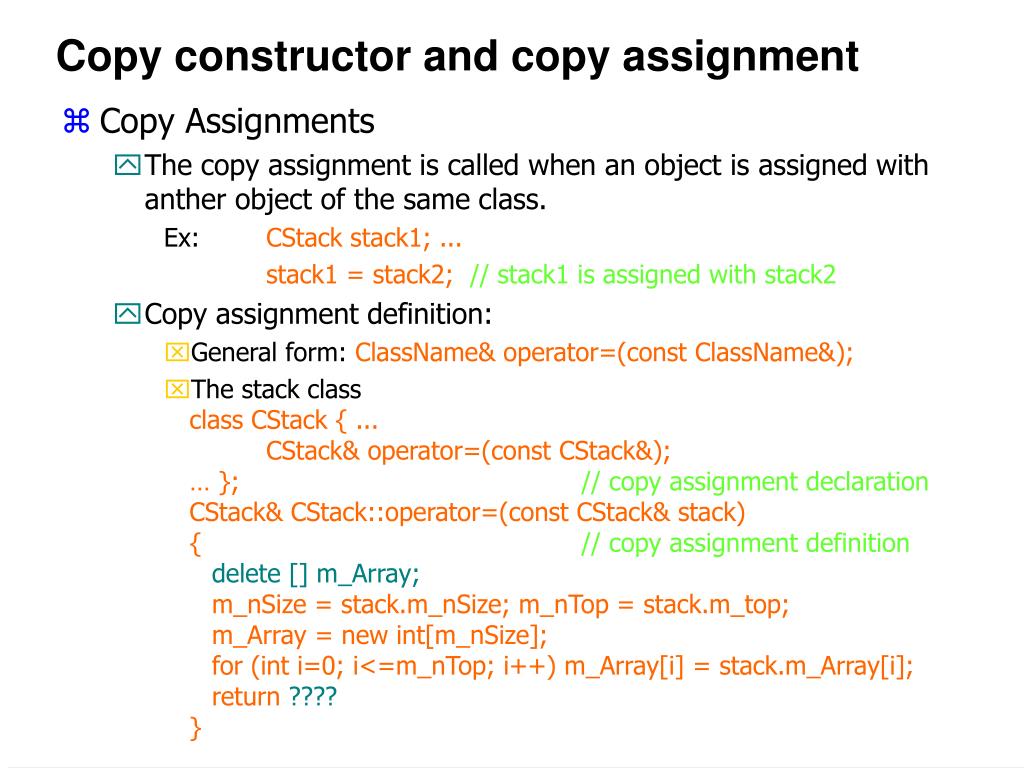 Copy constructor and copy assignment

⌘ Copy Assignments

The copy assignment is called when an object is assigned with anther object of the same class.

Ex: CStack stack1; ...

stack1 = stack2; // stack1 is assigned with stack2

Copy assignment definition:

General form: ClassName& operator=(const ClassName&);

The stack class

class CStack { ...
CStack& operator=(const CStack&);
… }; // copy assignment declaration
CStack& CStack::operator=(const CStack& stack)
{ // copy assignment definition
delete [] m_Array;
m_nSize = stack.m_nSize; m_nTop = stack.m_top;
m_Array = new int[m_nSize];
for (int i=0; i<=m_nTop; i++) m_Array[i] = stack.m_Array[i];
return ????
}